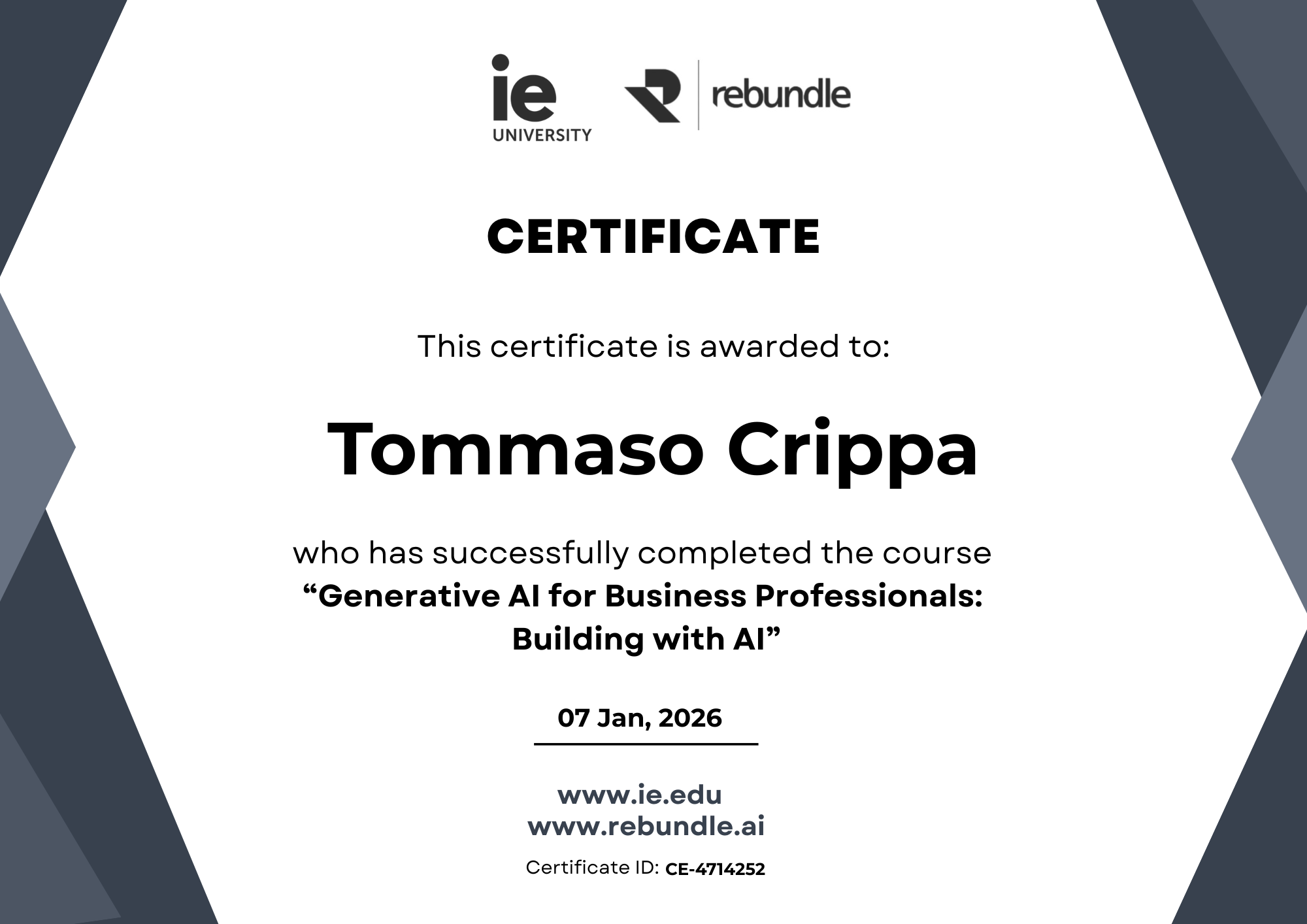 ie
UNIVERSITY

rebundle

CERTIFICATE

This certificate is awarded to:

Tommaso Crippa

who has successfully completed the course "Generative AI for Business Professionals: Building with AI"

07 Jan, 2026

www.ie.edu
www.rebundle.ai

Certificate ID: CE-4714252